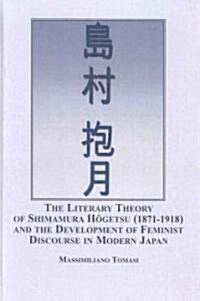 島村
抱月

THE LITERARY THEORY OF SHIMAMURA HŌGETSU (1871-1918) AND THE DEVELOPMENT OF FEMINIST DISCOURSE IN MODERN JAPAN

MASSIMILIANO TOMASI